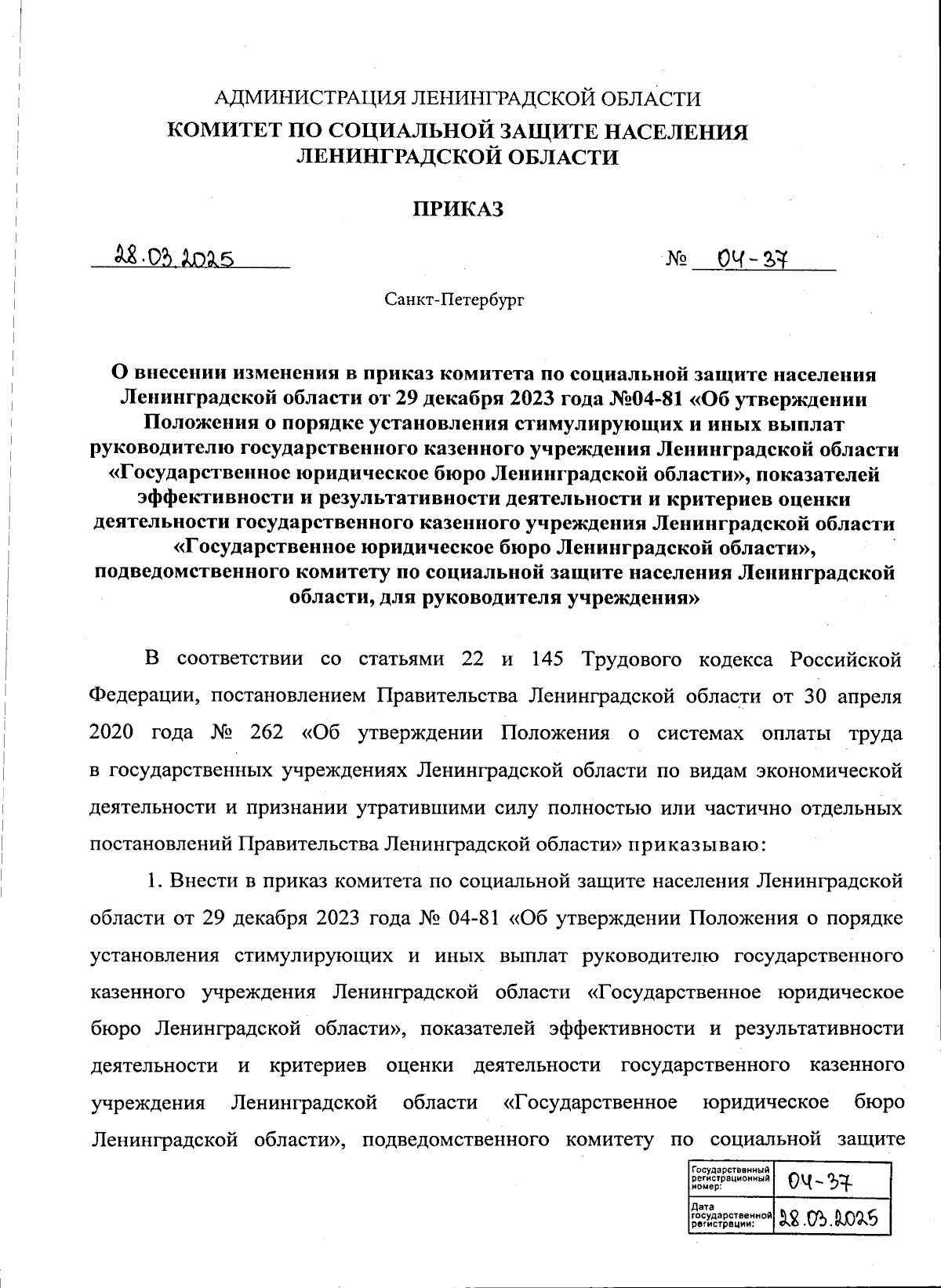 АДМИНИСТРАЦИЯ ЛЕНИНГРАДСКОЙ ОБЛАСТИ
КОМИТЕТ ПО СОЦИАЛЬНОЙ ЗАЩИТЕ НАСЕЛЕНИЯ ЛЕНИНГРАДСКОЙ ОБЛАСТИ

ПРИКАЗ

28.03.2025 № 04-37

Санкт-Петербург

О внесении изменения в приказ комитета по социальной защите населения Ленинградской области от 29 декабря 2023 года №04-81 «Об утверждении Положения о порядке установления стимулирующих и иных выплат руководителю государственного казенного учреждения Ленинградской области «Государственное юридическое бюро Ленинградской области», показателей эффективности и результативности деятельности и критериев оценки деятельности государственного казенного учреждения Ленинградской области «Государственное юридическое бюро Ленинградской области», подведомственного комитету по социальной защите населения Ленинградской области, для руководителя учреждения»

В соответствии со статьями 22 и 145 Трудового кодекса Российской Федерации, постановлением Правительства Ленинградской области от 30 апреля 2020 года № 262 «Об утверждении Положения о системах оплаты труда в государственных учреждениях Ленинградской области по видам экономической деятельности и признании утратившими силу полностью или частично отдельных постановлений Правительства Ленинградской области» приказываю:

1. Внести в приказ комитета по социальной защите населения Ленинградской области от 29 декабря 2023 года № 04-81 «Об утверждении Положения о порядке установления стимулирующих и иных выплат руководителю государственного казенного учреждения Ленинградской области «Государственное юридическое бюро Ленинградской области», показателей эффективности и результативности деятельности и критериев оценки деятельности государственного казенного учреждения Ленинградской области «Государственное юридическое бюро Ленинградской области», подведомственного комитету по социальной защите

| Государственный регистрационный номер: | 04-37 |
|---|---|
| Дата государственной регистрации: | 28.03.2025 |